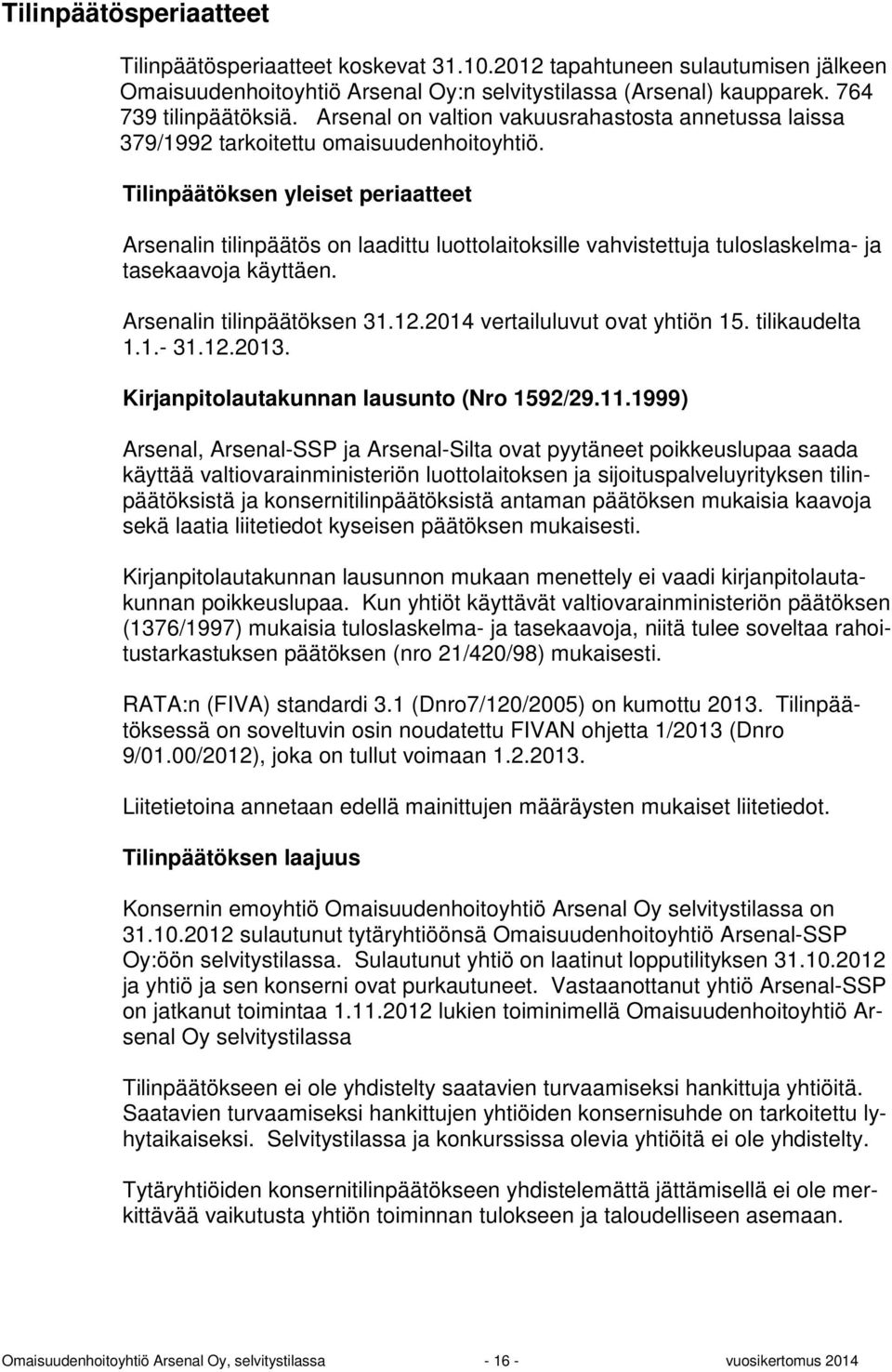 Tilinpäätösperiaatteet

Tilinpäätösperiaatteet koskevat 31.10.2012 tapahtuneen sulautumisen jälkeen Omaisuudenhoitoyhtiö Arsenal Oy:n selvitystilassa (Arsenal) kaupparek. 764 739 tilinpäätöksiä. Arsenal on valtion vakuusrahastosta annetussa laissa 379/1992 tarkoitettu omaisuudenhoitoyhtiö.

Tilinpäätöksen yleiset periaatteet

Arsenalin tilinpäätös on laadittu luottolaitoksille vahvistettuja tuloslaskelma- ja tasekaavoja käyttäen.

Arsenalin tilinpäätöksen 31.12.2014 vertailuluvut ovat yhtiön 15. tilikaudelta 1.1.- 31.12.2013.

Kirjanpitolautakunnan lausunto (Nro 1592/29.11.1999)

Arsenal, Arsenal-SSP ja Arsenal-Silta ovat pyytäneet poikkeuslupaa saada käyttää valtiovarainministeriön luottolaitoksen ja sijoituspalveluyrityksen tilinpäätöksistä ja konsernitilinpäätöksistä antaman päätöksen mukaisia kaavoja sekä laatia liitetiedot kyseisen päätöksen mukaisesti.

Kirjanpitolautakunnan lausunnon mukaan menettely ei vaadi kirjanpitolautakunnan poikkeuslupaa. Kun yhtiöt käyttävät valtiovarainministeriön päätöksen (1376/1997) mukaisia tuloslaskelma- ja tasekaavoja, niitä tulee soveltaa rahoitustarkastuksen päätöksen (nro 21/420/98) mukaisesti.

RATA:n (FIVA) standardi 3.1 (Dnro7/120/2005) on kumottu 2013. Tilinpäätöksessä on soveltuvin osin noudatettu FIVAN ohjetta 1/2013 (Dnro 9/01.00/2012), joka on tullut voimaan 1.2.2013.

Liitetietoina annetaan edellä mainittujen määräysten mukaiset liitetiedot.

Tilinpäätöksen laajuus

Konsernin emoyhtiö Omaisuudenhoitoyhtiö Arsenal Oy selvitystilassa on 31.10.2012 sulautunut tytäryhtiöönsä Omaisuudenhoitoyhtiö Arsenal-SSP Oy:öön selvitystilassa. Sulautunut yhtiö on laatinut lopputilityksen 31.10.2012 ja yhtiö ja sen konserni ovat purkautuneet. Vastaanottanut yhtiö Arsenal-SSP on jatkanut toimintaa 1.11.2012 lukien toiminimellä Omaisuudenhoitoyhtiö Arsenal Oy selvitystilassa

Tilinpäätökseen ei ole yhdistelty saatavien turvaamiseksi hankittuja yhtiöitä. Saatavien turvaamiseksi hankittujen yhtiöiden konsernisuhde on tarkoitettu lyhytaikaiseksi. Selvitystilassa ja konkurssissa olevia yhtiöitä ei ole yhdistelty.

Tytäryhtiöiden konsernitilinpäätökseen yhdistelemättä jättämisellä ei ole merkittävää vaikutusta yhtiön toiminnan tulokseen ja taloudelliseen asemaan.

Omaisuudenhoitoyhtiö Arsenal Oy, selvitystilassa - 16 - vuosikertomus 2014